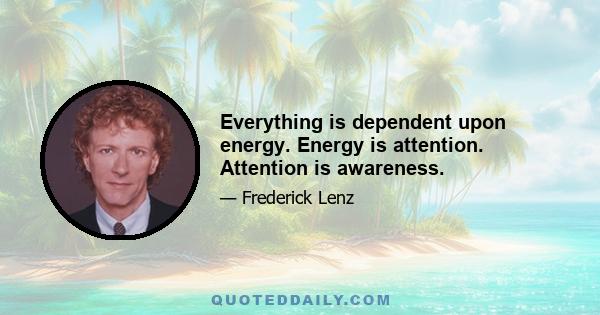 Everything is dependent upon energy. Energy is attention. Attention is awareness.

— Frederick Lenz

QUOTEDDAILY.COM